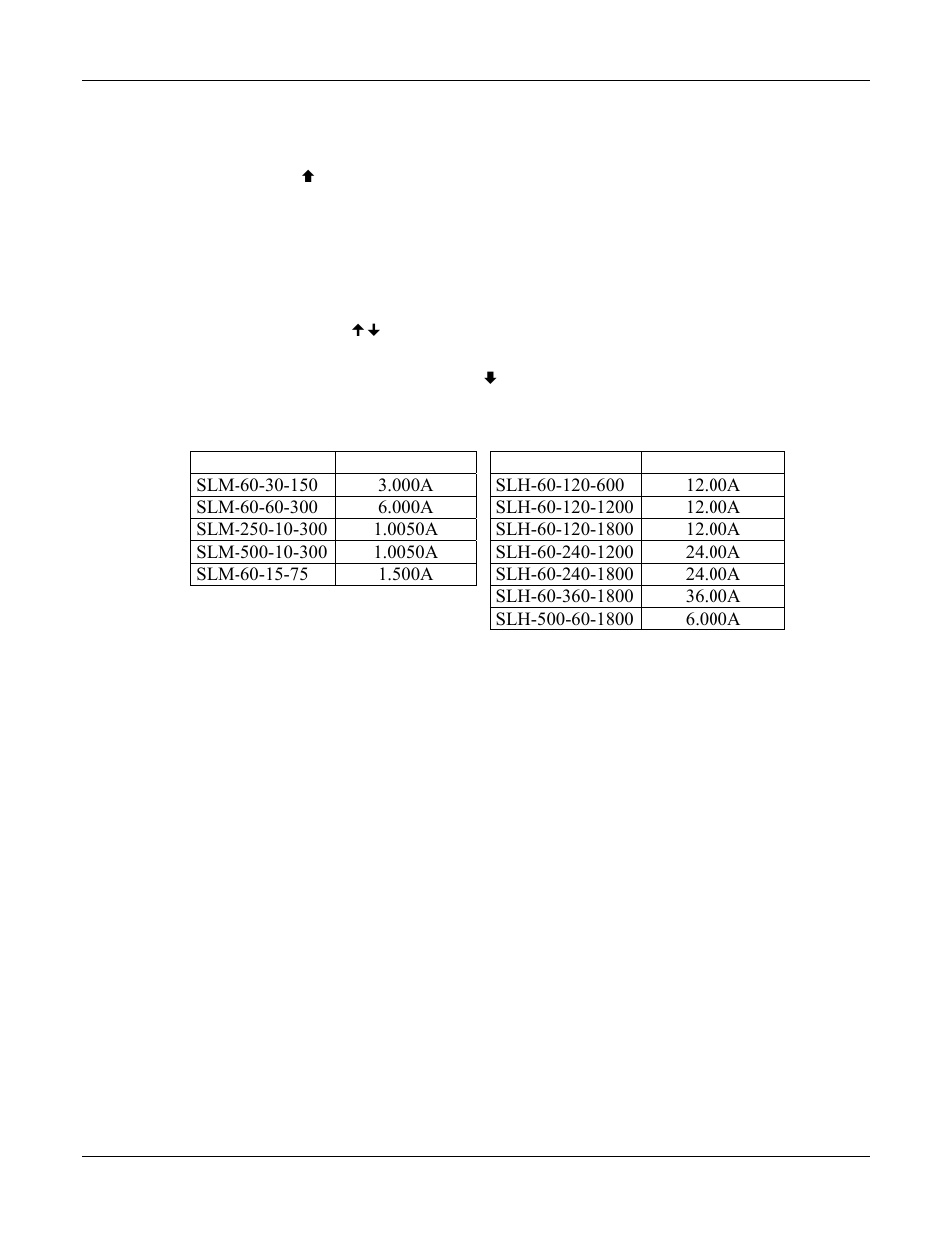 | | |
|---|---|
| SLM-60-30-150 | 3.000A |
| SLM-60-60-300 | 6.000A |
| SLM-250-10-300 | 1.0050A |
| SLM-500-10-300 | 1.0050A |
| SLM-60-15-75 | 1.500A |

| | |
|---|---|
| SLH-60-120-600 | 12.00A |
| SLH-60-120-1200 | 12.00A |
| SLH-60-120-1800 | 12.00A |
| SLH-60-240-1200 | 24.00A |
| SLH-60-240-1800 | 24.00A |
| SLH-60-360-1800 | 36.00A |
| SLH-500-60-1800 | 6.000A |